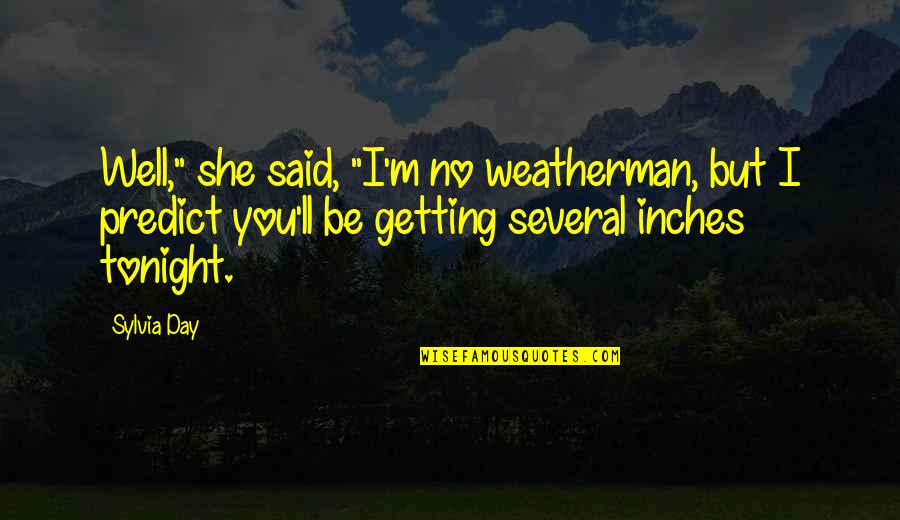 Well," she said, "I'm no weatherman, but I predict you'll be getting several inches tonight.

Sylvia Day

WISEFAMOUSQUOTES.COM